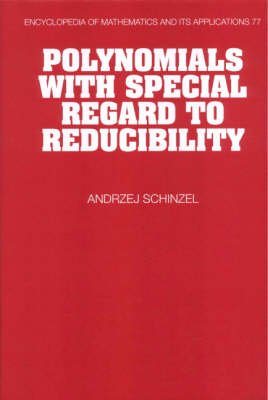 ENCYCLOPEDIA OF MATHEMATICS AND ITS APPLICATIONS 77

POLYNOMIALS WITH SPECIAL REGARD TO REDUCIBILITY

ANDRZEJ SCHINZEL